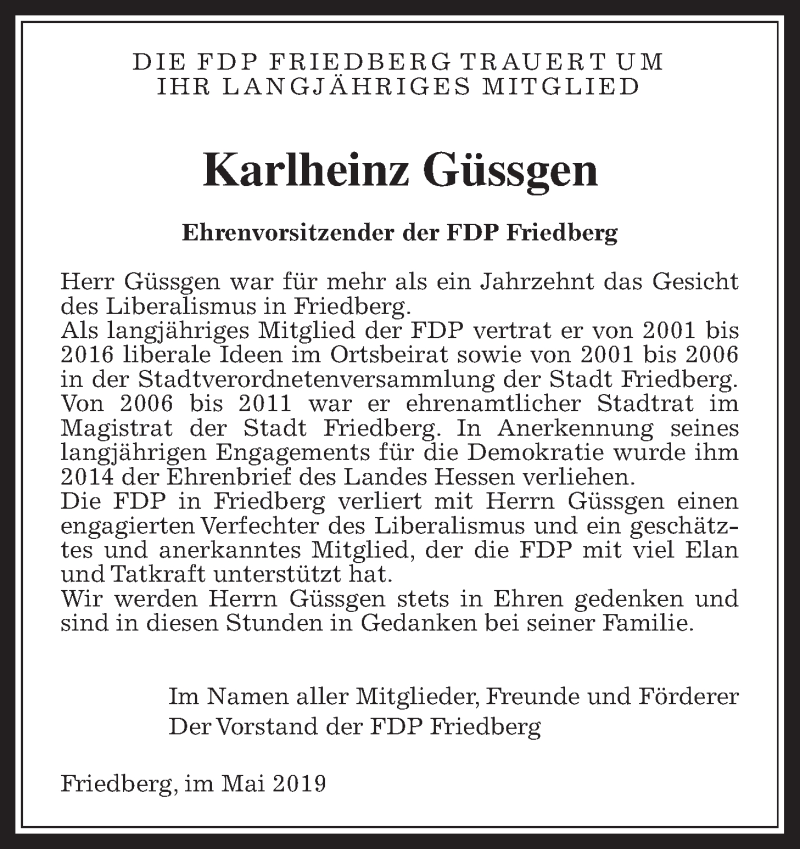 DIE FDP FRIEDBERG TRAUERT UM
IHR LANGJÄHRIGES MITGLIED

Karlheinz Güssgen

Ehrenvorsitzender der FDP Friedberg

Herr Güssgen war für mehr als ein Jahrzehnt das Gesicht des Liberalismus in Friedberg.
Als langjähriges Mitglied der FDP vertrat er von 2001 bis 2016 liberale Ideen im Ortsbeirat sowie von 2001 bis 2006 in der Stadtverordnetenversammlung der Stadt Friedberg.
Von 2006 bis 2011 war er ehrenamtlicher Stadtrat im Magistrat der Stadt Friedberg. In Anerkennung seines langjährigen Engagements für die Demokratie wurde ihm 2014 der Ehrenbrief des Landes Hessen verliehen.
Die FDP in Friedberg verliert mit Herrn Güssgen einen engagierten Verfechter des Liberalismus und ein geschätztes und anerkanntes Mitglied, der die FDP mit viel Elan und Tatkraft unterstützt hat.
Wir werden Herrn Güssgen stets in Ehren gedenken und sind in diesen Stunden in Gedanken bei seiner Familie.

Im Namen aller Mitglieder, Freunde und Förderer
Der Vorstand der FDP Friedberg

Friedberg, im Mai 2019